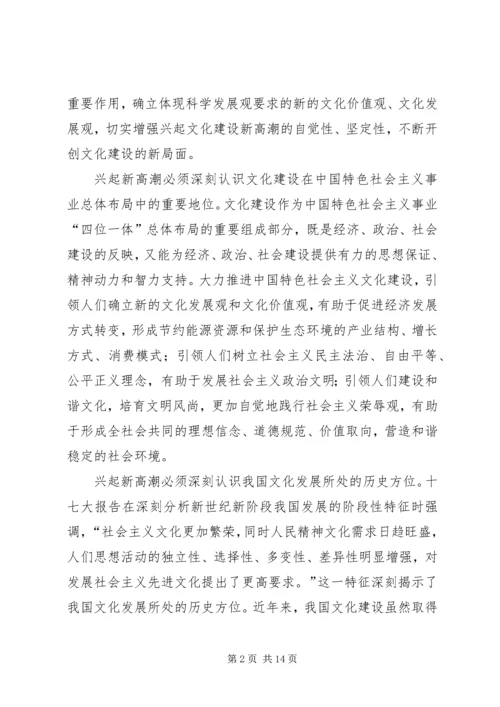 重要作用，确立体现科学发展观要求的新的文化价值观、文化发展观，切实增强兴起文化建设新高潮的自觉性、坚定性，不断开创文化建设的新局面。

兴起新高潮必须深刻认识文化建设在中国特色社会主义事业总体布局中的重要地位。文化建设作为中国特色社会主义事业“四位一体”总体布局的重要组成部分，既是经济、政治、社会建设的反映，又能为经济、政治、社会建设提供有力的思想保证、精神动力和智力支持。大力推进中国特色社会主义文化建设，引领人们确立新的文化发展观和文化价值观，有助于促进经济发展方式转变，形成节约能源资源和保护生态环境的产业结构、增长方式、消费模式；引领人们树立社会主义民主法治、自由平等、公平正义理念，有助于发展社会主义政治文明；引领人们建设和谐文化，培育文明风尚，更加自觉地践行社会主义荣辱观，有助于形成全社会共同的理想信念、道德规范、价值取向，营造和谐稳定的社会环境。

兴起新高潮必须深刻认识我国文化发展所处的历史方位。十七大报告在深刻分析新世纪新阶段我国发展的阶段性特征时强调，“社会主义文化更加繁荣，同时人民精神文化需求日趋旺盛，人们思想活动的独立性、选择性、多变性、差异性明显增强，对发展社会主义先进文化提出了更高要求。”这一特征深刻揭示了我国文化发展所处的历史方位。近年来，我国文化建设虽然取得

第 2 页 共 14 页